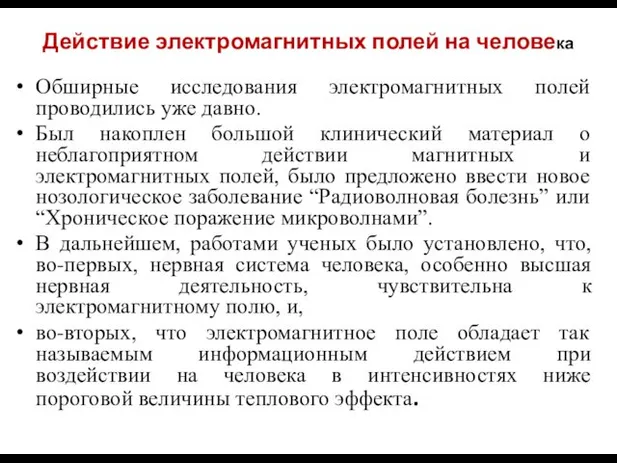 Действие электромагнитных полей на человека

• Обширные исследования электромагнитных полей проводились уже давно.

• Был накоплен большой клинический материал о неблагоприятном действии магнитных и электромагнитных полей, было предложено ввести новое нозологическое заболевание “Радиоволновая болезнь” или “Хроническое поражение микроволнами”.

• В дальнейшем, работами ученых было установлено, что, во-первых, нервная система человека, особенно высшая нервная деятельность, чувствительна к электромагнитному полю, и,

• во-вторых, что электромагнитное поле обладает так называемым информационным действием при воздействии на человека в интенсивностях ниже пороговой величины теплового эффекта.